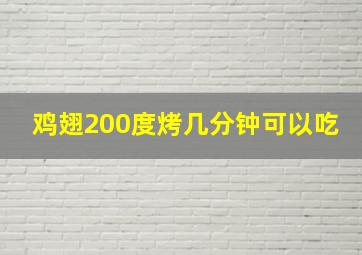 鸡翅200度烤几分钟可以吃